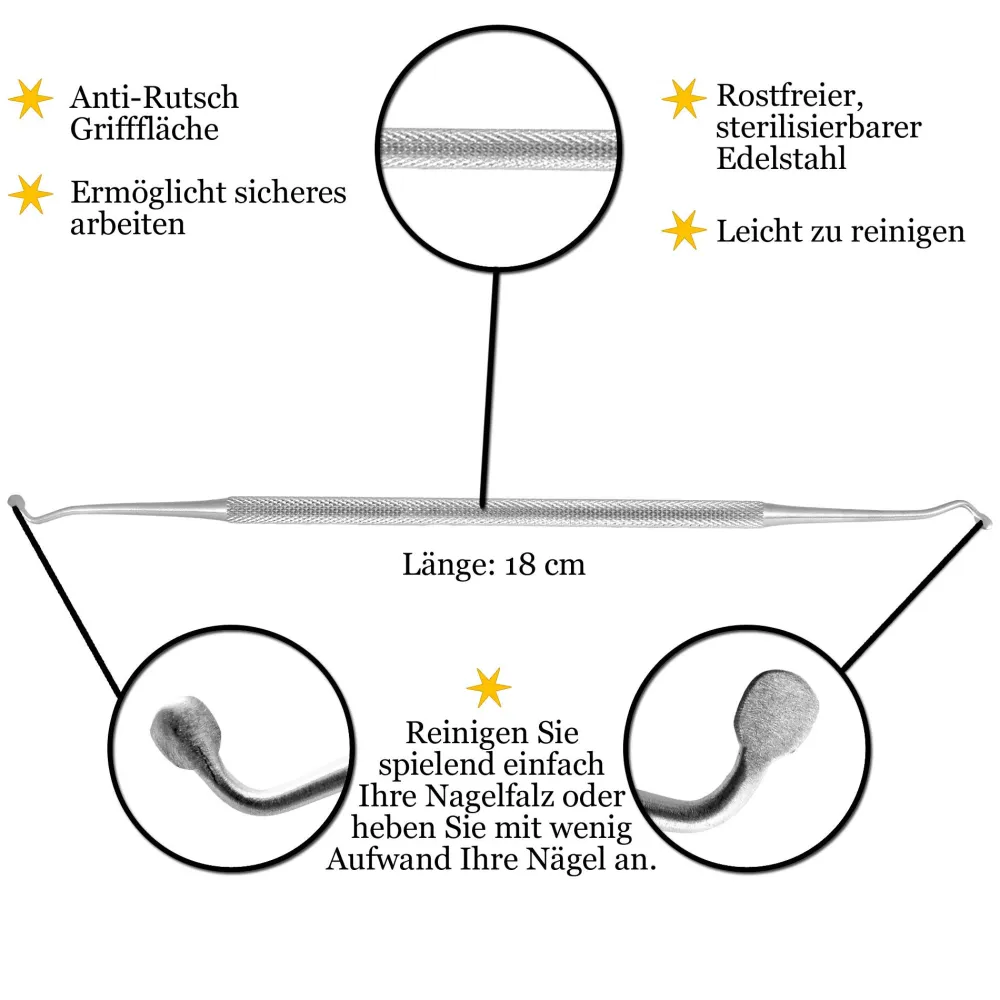 Anti-Rutsch Grifffläche

Ermöglicht sicheres arbeiten

Rostfreier, sterilisierbarer Edelstahl

Leicht zu reinigen

Länge: 18 cm

Reinigen Sie spielend einfach Ihre Nagelfalz oder heben Sie mit wenig Aufwand Ihre Nägel an.